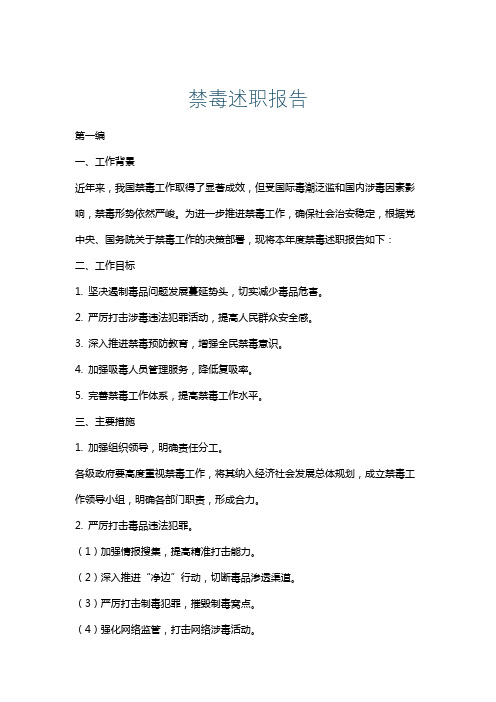 禁毒述职报告

第一编

一、工作背景

近年来，我国禁毒工作取得了显著成效，但受国际毒潮泛滥和国内涉毒因素影响，禁毒形势依然严峻。为进一步推进禁毒工作，确保社会治安稳定，根据党中央、国务院关于禁毒工作的决策部署，现将本年度禁毒述职报告如下：

二、工作目标

1. 坚决遏制毒品问题发展蔓延势头，切实减少毒品危害。

2. 严厉打击涉毒违法犯罪活动，提高人民群众安全感。

3. 深入推进禁毒预防教育，增强全民禁毒意识。

4. 加强吸毒人员管理服务，降低复吸率。

5. 完善禁毒工作体系，提高禁毒工作水平。

三、主要措施

1. 加强组织领导，明确责任分工。

各级政府要高度重视禁毒工作，将其纳入经济社会发展总体规划，成立禁毒工作领导小组，明确各部门职责，形成合力。

2. 严厉打击毒品违法犯罪。

（1）加强情报搜集，提高精准打击能力。

（2）深入推进“净边”行动，切断毒品渗透渠道。

（3）严厉打击制毒犯罪，摧毁制毒窝点。

（4）强化网络监管，打击网络涉毒活动。